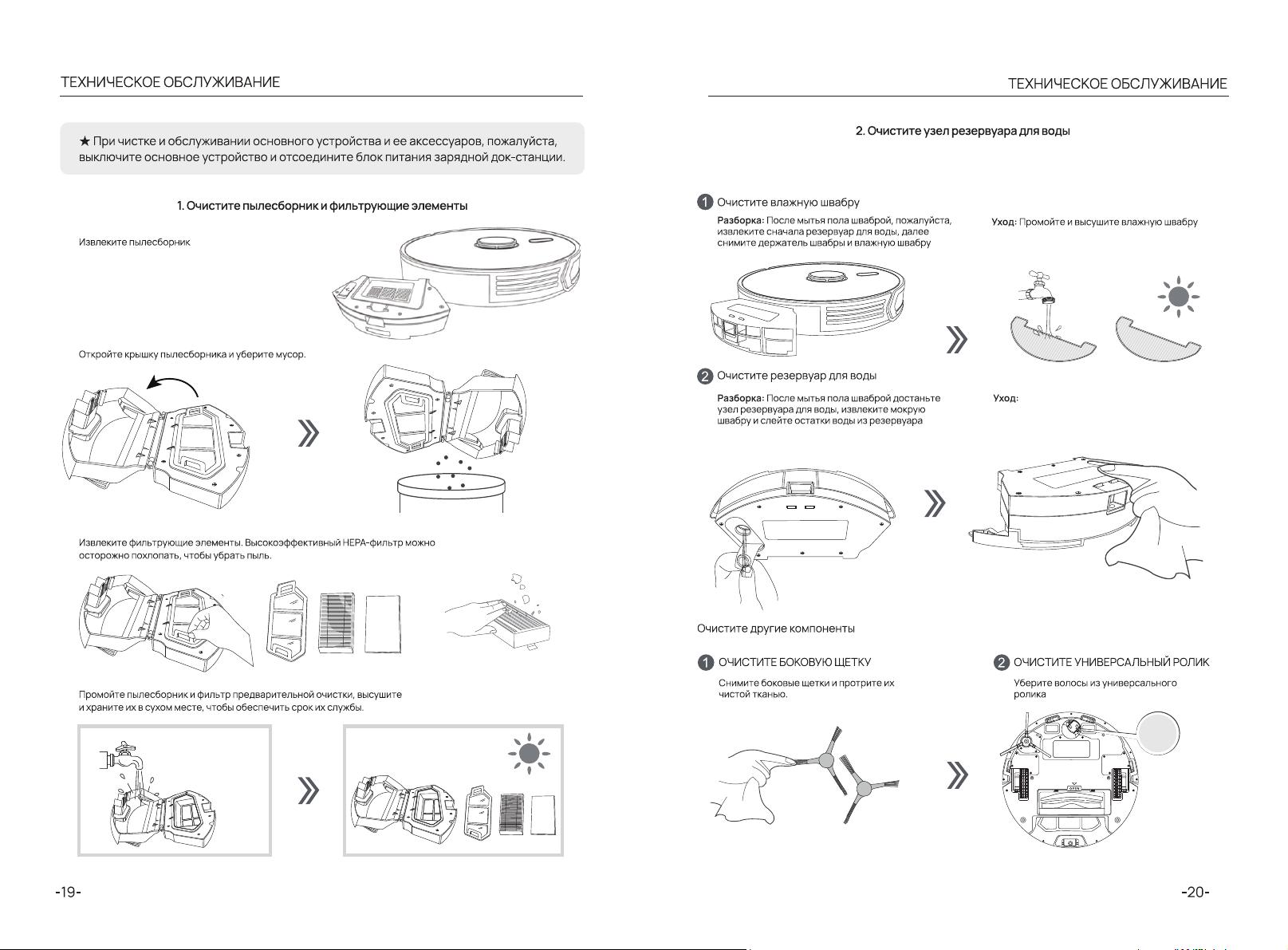 ТЕХНИЧЕСКОЕ ОБСЛУЖИВАНИЕ

★ При чистке и обслуживании основного устройства и ее аксессуаров, пожалуйста, выключите основное устройство и отсоедините блок питания зарядной док-станции.

1. Очистите пылесборник и фильтрующие элементы

Извлеките пылесборник

Откройте крышку пылесборника и уберите мусор.

Извлеките фильтрующие элементы. Высокоэффективный HEPA-фильтр можно осторожно похлопать, чтобы убрать пыль.

Промойте пылесборник и фильтр предварительной очистки, высушите и храните их в сухом месте, чтобы обеспечить срок их службы.

-19-

ТЕХНИЧЕСКОЕ ОБСЛУЖИВАНИЕ

2. Очистите узел резервуара для воды

1 Очистите влажную швабру

Разборка: После мытья пола шваброй, пожалуйста, извлеките сначала резервуар для воды, далее снимите держатель швабры и влажную швабру

Уход: Промойте и высушите влажную швабру

2 Очистите резервуар для воды

Разборка: После мытья пола шваброй достаньте узел резервуара для воды, извлеките мокрую швабру и слейте остатки воды из резервуара

Уход:

Очистите другие компоненты

1 ОЧИСТИТЕ БОКОВУЮ ЩЕТКУ

Снимите боковые щетки и протрите их чистой тканью.

2 ОЧИСТИТЕ УНИВЕРСАЛЬНЫЙ РОЛИК

Уберите волосы из универсального ролика

OPEN

-20-